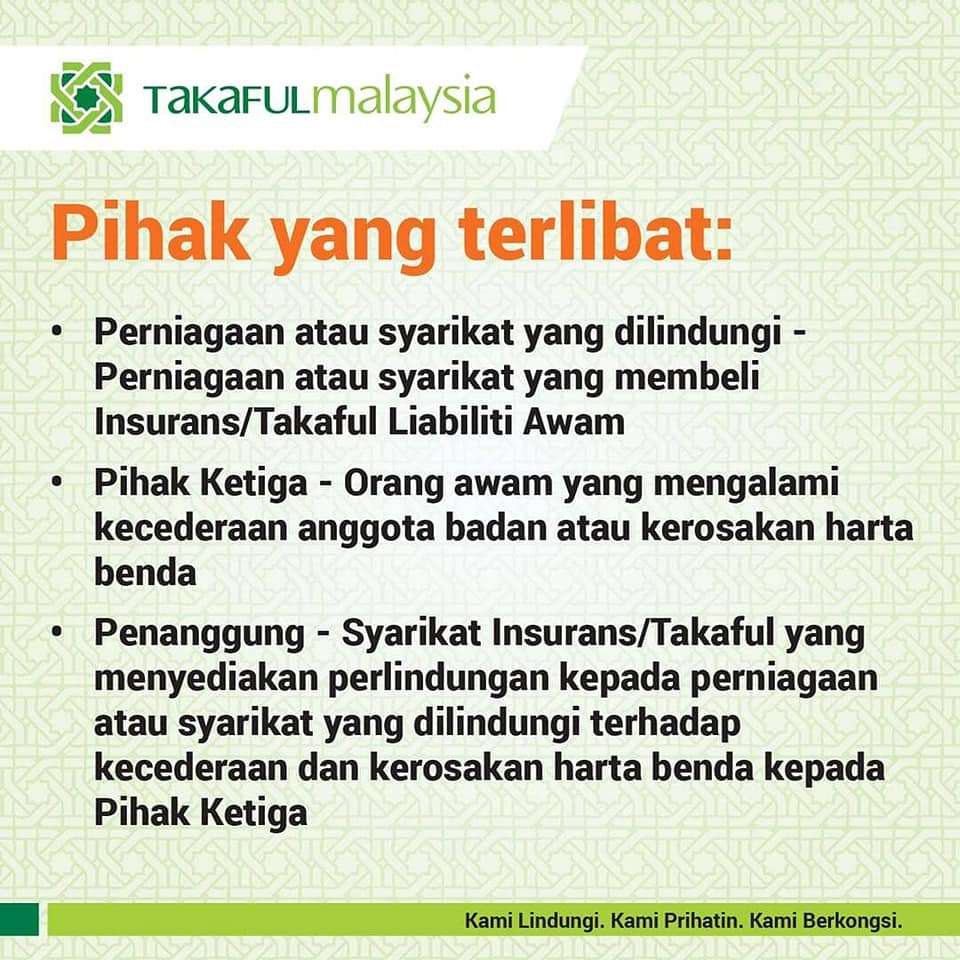 TAKAFULmalaysia

Pihak yang terlibat:

• Perniagaan atau syarikat yang dilindungi - Perniagaan atau syarikat yang membeli Insurans/Takaful Liabiliti Awam

• Pihak Ketiga - Orang awam yang mengalami kecederaan anggota badan atau kerosakan harta benda

• Penanggung - Syarikat Insurans/Takaful yang menyediakan perlindungan kepada perniagaan atau syarikat yang dilindungi terhadap kecederaan dan kerosakan harta benda kepada Pihak Ketiga

Kami Lindungi. Kami Prihatin. Kami Berkongsi.